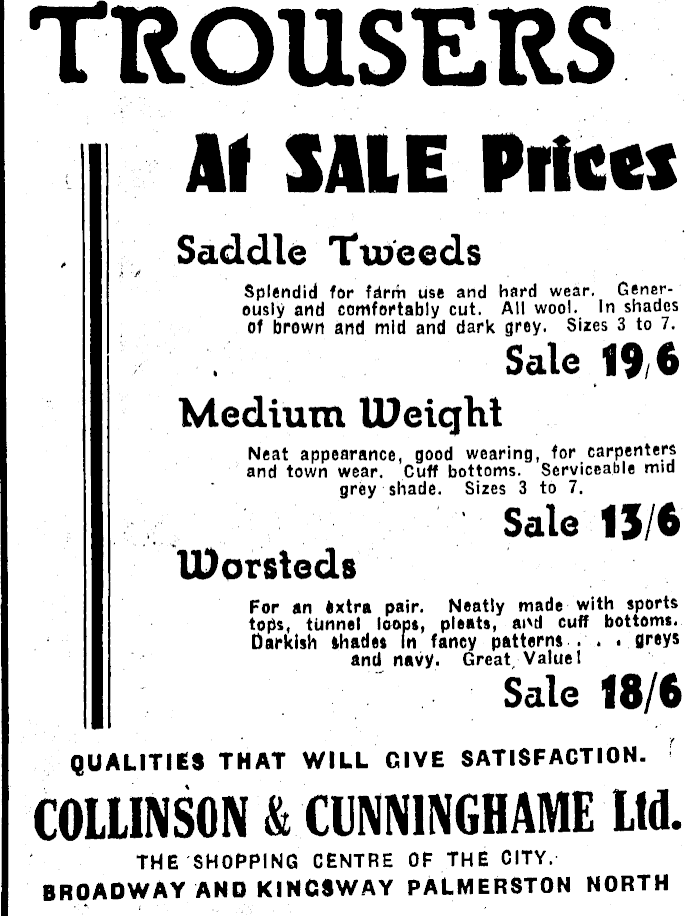 TROUSERS

At SALE Prices

Saddle Tweeds

Splendid for farm use and hard wear. Generously and comfortably cut. All wool. In shades of brown and mid and dark grey. Sizes 3 to 7.

Sale 19/6

Medium Weight

Neat appearance, good wearing, for carpenters and town wear. Cuff bottoms. Serviceable mid grey shade. Sizes 3 to 7.

Sale 13/6

Worsteds

For an extra pair. Neatly made with sports tops, tunnel loops, pleats, and cuff bottoms. Darkish shades in fancy patterns . . . greys and navy. Great Value!

Sale 18/6

QUALITIES THAT WILL GIVE SATISFACTION.

COLLINSON & CUNNINGHAME Ltd.

THE SHOPPING CENTRE OF THE CITY.

BROADWAY AND KINGSWAY PALMERSTON NORTH